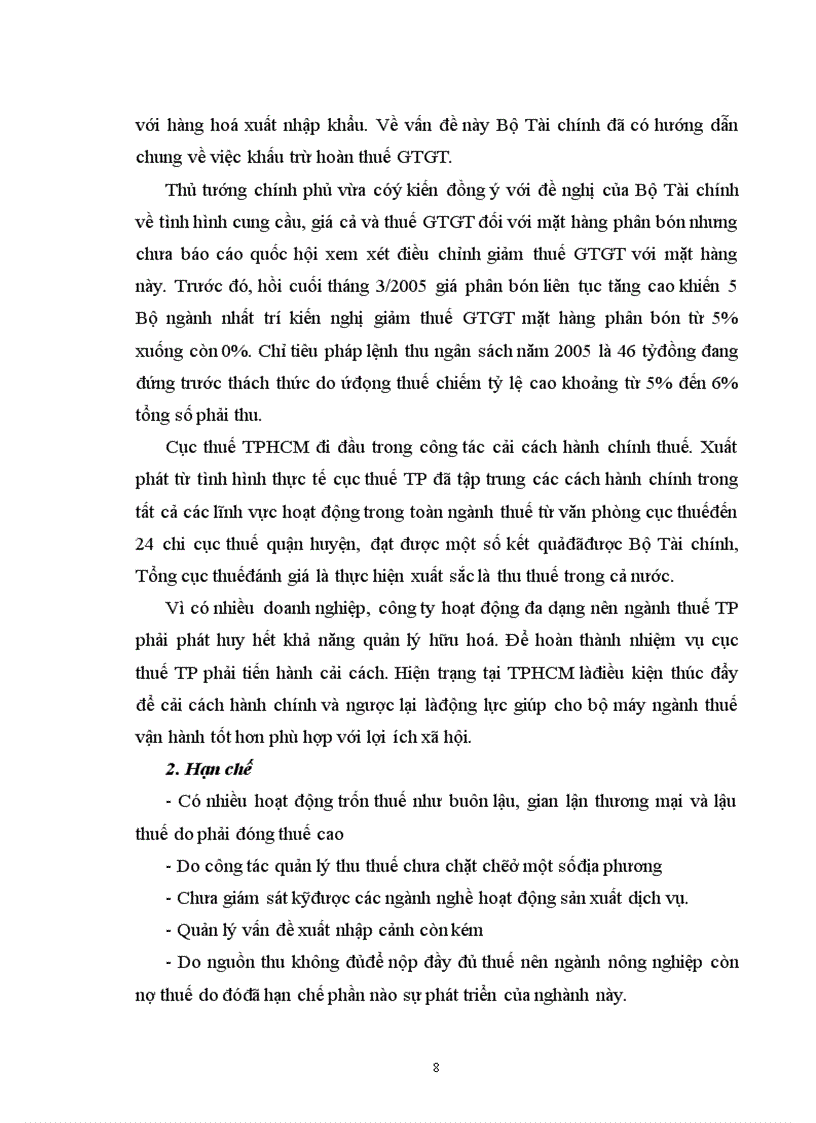 với hàng hoá xuất nhập khẩu. Về vấn đề này Bộ Tài chính đã có hướng dẫn chung về việc khấu trừ hoàn thuế GTGT.

Thủ tướng chính phủ vừa cóý kiến đồng ý với đề nghị của Bộ Tài chính về tình hình cung cầu, giá cả và thuế GTGT đối với mặt hàng phân bón nhưng chưa báo cáo quốc hội xem xét điều chỉnh giảm thuế GTGT với mặt hàng này. Trước đó, hồi cuối tháng 3/2005 giá phân bón liên tục tăng cao khiến 5 Bộ ngành nhất trí kiến nghị giảm thuế GTGT mặt hàng phân bón từ 5% xuống còn 0%. Chỉ tiêu pháp lệnh thu ngân sách năm 2005 là 46 tỷđồng đang đứng trước thách thức do ứđọng thuế chiếm tỷ lệ cao khoảng từ 5% đến 6% tổng số phải thu.

Cục thuế TPHCM đi đầu trong công tác cải cách hành chính thuế. Xuất phát từ tình hình thực tế cục thuế TP đã tập trung các cách hành chính trong tất cả các lĩnh vực hoạt động trong toàn ngành thuế từ văn phòng cục thuếđến 24 chi cục thuế quận huyện, đạt được một số kết quảđãđược Bộ Tài chính, Tổng cục thuếđánh giá là thực hiện xuất sắc là thu thuế trong cả nước.

Vì có nhiều doanh nghiệp, công ty hoạt động đa dạng nên ngành thuế TP phải phát huy hết khả năng quản lý hữu hoá. Để hoàn thành nhiệm vụ cục thuế TP phải tiến hành cải cách. Hiện trạng tại TPHCM làđiều kiện thúc đẩy để cải cách hành chính và ngược lại làđộng lực giúp cho bộ máy ngành thuế vận hành tốt hơn phù hợp với lợi ích xã hội.

2. Hạn chế

- Có nhiều hoạt động trốn thuế như buôn lậu, gian lận thương mại và lậu thuế do phải đóng thuế cao

- Do công tác quản lý thu thuế chưa chặt chẽở một sốđịa phương

- Chưa giám sát kỹđược các ngành nghề hoạt động sản xuất dịch vụ.

- Quản lý vấn đề xuất nhập cảnh còn kém

- Do nguồn thu không đủđể nộp đầy đủ thuế nên ngành nông nghiệp còn nợ thuế do đóđã hạn chế phần nào sự phát triển của nghành này.

8